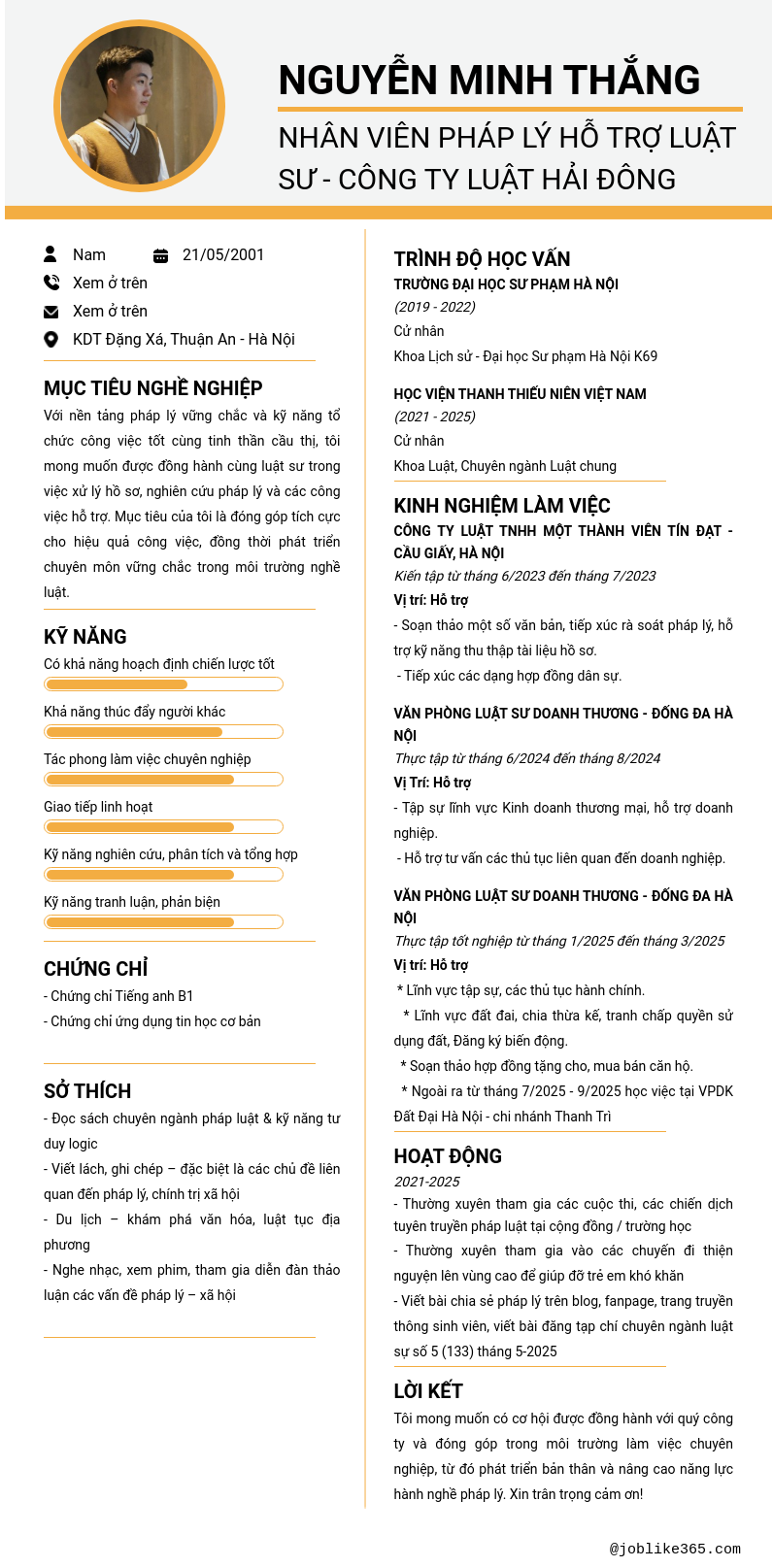 NGUYỄN MINH THẮNG

NHÂN VIÊN PHÁP LÝ HỖ TRỢ LUẬT SƯ - CÔNG TY LUẬT HẢI ĐÔNG

Nam

21/05/2001

Xem ở trên

Xem ở trên

KDT Đặng Xá, Thuận An - Hà Nội

MỤC TIÊU NGHỀ NGHIỆP

Với nền tảng pháp lý vững chắc và kỹ năng tổ chức công việc tốt cùng tinh thần cầu thị, tôi mong muốn được đồng hành cùng luật sư trong việc xử lý hồ sơ, nghiên cứu pháp lý và các công việc hỗ trợ. Mục tiêu của tôi là đóng góp tích cực cho hiệu quả công việc, đồng thời phát triển chuyên môn vững chắc trong môi trường nghề luật.

KỸ NĂNG

Có khả năng hoạch định chiến lược tốt

Khả năng thúc đẩy người khác

Tác phong làm việc chuyên nghiệp

Giao tiếp linh hoạt

Kỹ năng nghiên cứu, phân tích và tổng hợp

Kỹ năng tranh luận, phản biện

CHỨNG CHỈ

- Chứng chỉ Tiếng anh B1

- Chứng chỉ ứng dụng tin học cơ bản

SỞ THÍCH

- Đọc sách chuyên ngành pháp luật & kỹ năng tư duy logic

- Viết lách, ghi chép – đặc biệt là các chủ đề liên quan đến pháp lý, chính trị xã hội

- Du lịch – khám phá văn hóa, luật tục địa phương

- Nghe nhạc, xem phim, tham gia diễn đàn thảo luận các vấn đề pháp lý – xã hội

TRÌNH ĐỘ HỌC VẤN

TRƯỜNG ĐẠI HỌC SƯ PHẠM HÀ NỘI

(2019 - 2022)

Cử nhân

Khoa Lịch sử - Đại học Sư phạm Hà Nội K69

HỌC VIỆN THANH THIẾU NIÊN VIỆT NAM

(2021 - 2025)

Cử nhân

Khoa Luật, Chuyên ngành Luật chung

KINH NGHIỆM LÀM VIỆC

CÔNG TY LUẬT TNHH MỘT THÀNH VIÊN TÍN ĐẠT - CẦU GIẤY, HÀ NỘI

Kiến tập từ tháng 6/2023 đến tháng 7/2023

Vị trí: Hỗ trợ

- Soạn thảo một số văn bản, tiếp xúc rà soát pháp lý, hỗ trợ kỹ năng thu thập tài liệu hồ sơ.

- Tiếp xúc các dạng hợp đồng dân sự.

VĂN PHÒNG LUẬT SƯ DOANH THƯƠNG - ĐỐNG ĐA HÀ NỘI

Thực tập từ tháng 6/2024 đến tháng 8/2024

Vị Trí: Hỗ trợ

- Tập sự lĩnh vực Kinh doanh thương mại, hỗ trợ doanh nghiệp.

- Hỗ trợ tư vấn các thủ tục liên quan đến doanh nghiệp.

VĂN PHÒNG LUẬT SƯ DOANH THƯƠNG - ĐỐNG ĐA HÀ NỘI

Thực tập tốt nghiệp từ tháng 1/2025 đến tháng 3/2025

Vị trí: Hỗ trợ

* Lĩnh vực tập sự, các thủ tục hành chính.

* Lĩnh vực đất đai, chia thừa kế, tranh chấp quyền sử dụng đất, Đăng ký biến động.

* Soạn thảo hợp đồng tặng cho, mua bán căn hộ.

* Ngoài ra từ tháng 7/2025 - 9/2025 học việc tại VPDK Đất Đai Hà Nội - chi nhánh Thanh Trì

HOẠT ĐỘNG

2021-2025

- Thường xuyên tham gia các cuộc thi, các chiến dịch tuyên truyền pháp luật tại cộng đồng / trường học

- Thường xuyên tham gia vào các chuyến đi thiện nguyện lên vùng cao để giúp đỡ trẻ em khó khăn

- Viết bài chia sẻ pháp lý trên blog, fanpage, trang truyền thông sinh viên, viết bài đăng tạp chí chuyên ngành luật sự số 5 (133) tháng 5-2025

LỜI KẾT

Tôi mong muốn có cơ hội được đồng hành với quý công ty và đóng góp trong môi trường làm việc chuyên nghiệp, từ đó phát triển bản thân và nâng cao năng lực hành nghề pháp lý. Xin trân trọng cảm ơn!

@joblike365.com